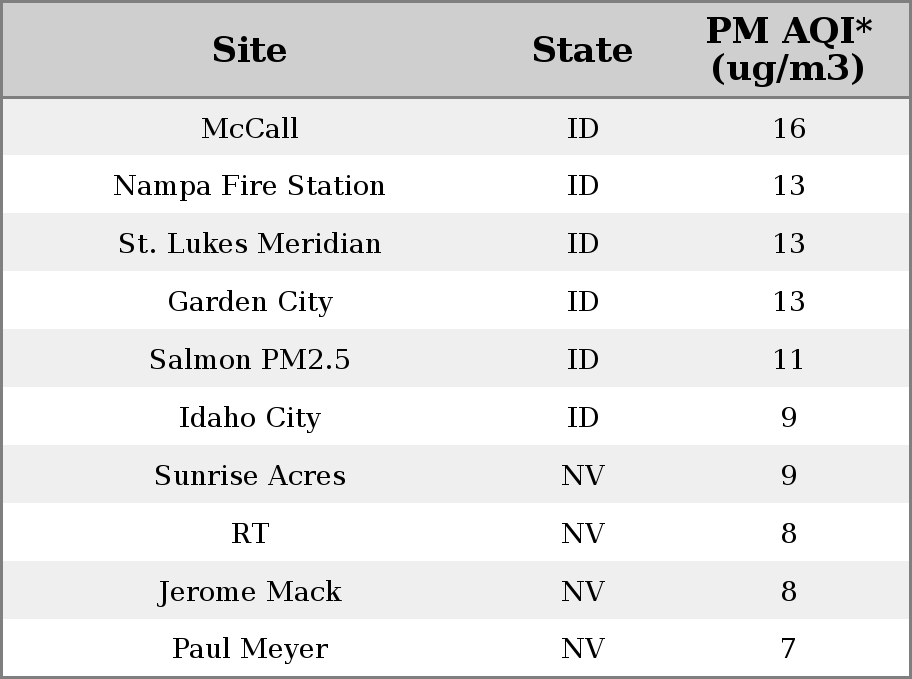 | Site | State | PM AQI* (ug/m3) |
|---|---|---|
| McCall | ID | 16 |
| Nampa Fire Station | ID | 13 |
| St. Lukes Meridian | ID | 13 |
| Garden City | ID | 13 |
| Salmon PM2.5 | ID | 11 |
| Idaho City | ID | 9 |
| Sunrise Acres | NV | 9 |
| RT | NV | 8 |
| Jerome Mack | NV | 8 |
| Paul Meyer | NV | 7 |